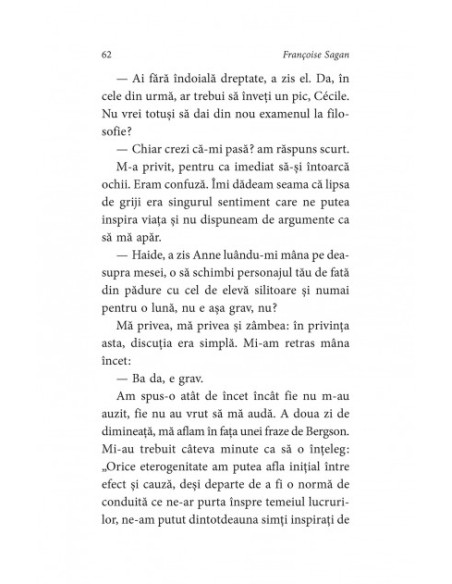 62 Françoise Sagan

— Ai fără îndoială dreptate, a zis el. Da, în cele din urmă, ar trebui să înveți un pic, Cécile. Nu vrei totuși să dai din nou examenul la filosofie?

— Chiar crezi că-mi pasă? am răspuns scurt.

M-a privit, pentru ca imediat să-și întoarcă ochii. Eram confuză. Îmi dădeam seama că lipsa de griji era singurul sentiment care ne putea inspira viața și nu dispuneam de argumente ca să mă apăr.

— Haide, a zis Anne luându-mi mâna pe deasupra mesei, o să schimbi personajul tău de fată din pădure cu cel de elevă silitoare și numai pentru o lună, nu e așa grav, nu?

Mă privea, mă privea și zâmbea: în privința asta, discuția era simplă. Mi-am retras mâna încet:

— Ba da, e grav.

Am spus-o atât de încet încât fie nu m-au auzit, fie nu au vrut să mă audă. A doua zi de dimineață, mă aflam în fața unei fraze de Bergson. Mi-au trebuit câteva minute ca să o înțeleg: „Orice eterogenitate am putea afla inițial între efect și cauză, deși departe de a fi o normă de conduită ce ne-ar purta înspre temeiul lucrurilor, ne-am putut dintotdeauna simți inspirați de